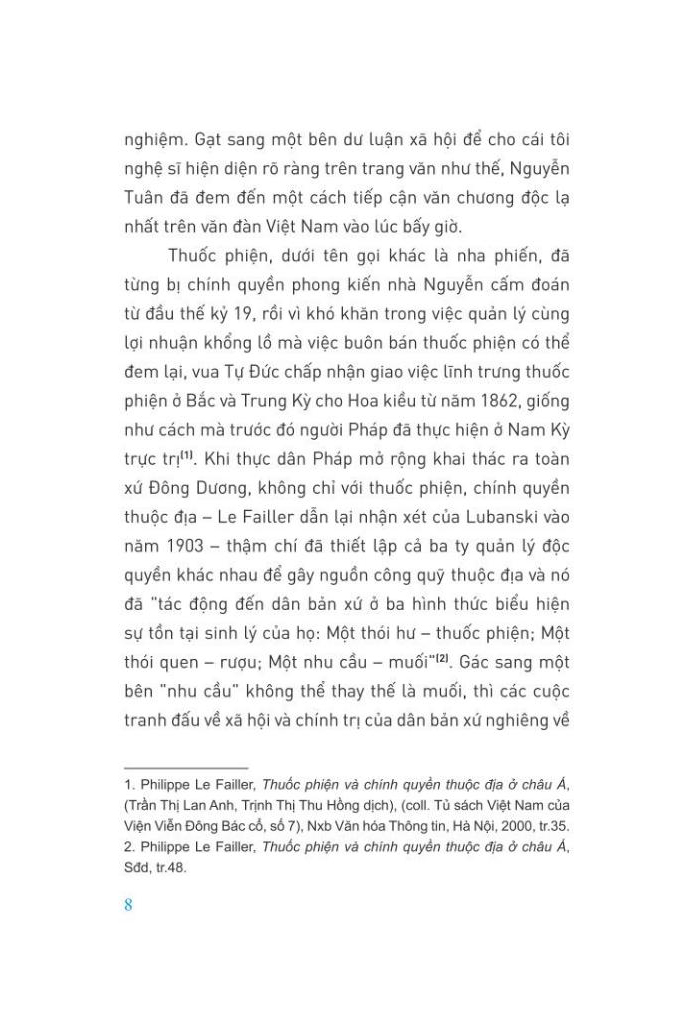 nghiệm. Gạt sang một bên dư luận xã hội để cho cái tôi nghệ sĩ hiện diện rõ ràng trên trang văn như thế, Nguyễn Tuân đã đem đến một cách tiếp cận văn chương độc lạ nhất trên văn đàn Việt Nam vào lúc bấy giờ.

Thuốc phiện, dưới tên gọi khác là nha phiến, đã từng bị chính quyền phong kiến nhà Nguyễn cấm đoán từ đầu thế kỷ 19, rồi vì khó khăn trong việc quản lý cùng lợi nhuận khổng lồ mà việc buôn bán thuốc phiện có thể đem lại, vua Tự Đức chấp nhận giao việc lĩnh trưng thuốc phiện ở Bắc và Trung Kỳ cho Hoa kiều từ năm 1862, giống như cách mà trước đó người Pháp đã thực hiện ở Nam Kỳ trực trị$^{(1)}$. Khi thực dân Pháp mở rộng khai thác ra toàn xứ Đông Dương, không chỉ với thuốc phiện, chính quyền thuộc địa – Le Failler dẫn lại nhận xét của Lubanski vào năm 1903 – thậm chí đã thiết lập cả ba ty quản lý độc quyền khác nhau để gây nguồn công quỹ thuộc địa và nó đã "tác động đến dân bản xứ ở ba hình thức biểu hiện sự tồn tại sinh lý của họ: Một thói hư – thuốc phiện; Một thói quen – rượu; Một nhu cầu – muối"$^{(2)}$. Gác sang một bên "nhu cầu" không thể thay thế là muối, thì các cuộc tranh đấu về xã hội và chính trị của dân bản xứ nghiêng về

1. Philippe Le Failler, Thuốc phiện và chính quyền thuộc địa ở châu Á, (Trần Thị Lan Anh, Trịnh Thị Thu Hồng dịch), (coll. Tủ sách Việt Nam của Viện Viễn Đông Bác cổ, số 7), Nxb Văn hóa Thông tin, Hà Nội, 2000, tr.35.
2. Philippe Le Failler, Thuốc phiện và chính quyền thuộc địa ở châu Á, Sđd, tr.48.

8